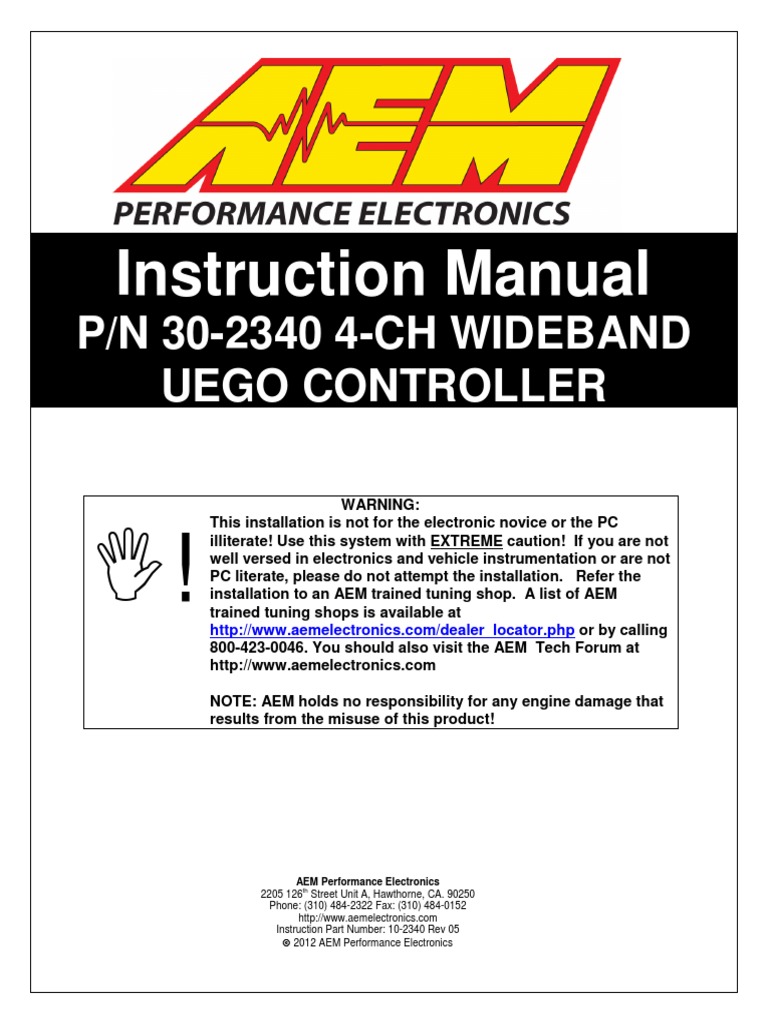 AEM
PERFORMANCE ELECTRONICS

Instruction Manual
P/N 30-2340 4-CH WIDEBAND UEGO CONTROLLER

!

WARNING:
This installation is not for the electronic novice or the PC illiterate! Use this system with EXTREME caution! If you are not well versed in electronics and vehicle instrumentation or are not PC literate, please do not attempt the installation. Refer the installation to an AEM trained tuning shop. A list of AEM trained tuning shops is available at http://www.aemelectronics.com/dealer_locator.php or by calling 800-423-0046. You should also visit the AEM Tech Forum at http://www.aemelectronics.com

NOTE: AEM holds no responsibility for any engine damage that results from the misuse of this product!

AEM Performance Electronics
2205 126$^{th}$ Street Unit A, Hawthorne, CA. 90250
Phone: (310) 484-2322 Fax: (310) 484-0152
http://www.aemelectronics.com
Instruction Part Number: 10-2340 Rev 05
© 2012 AEM Performance Electronics